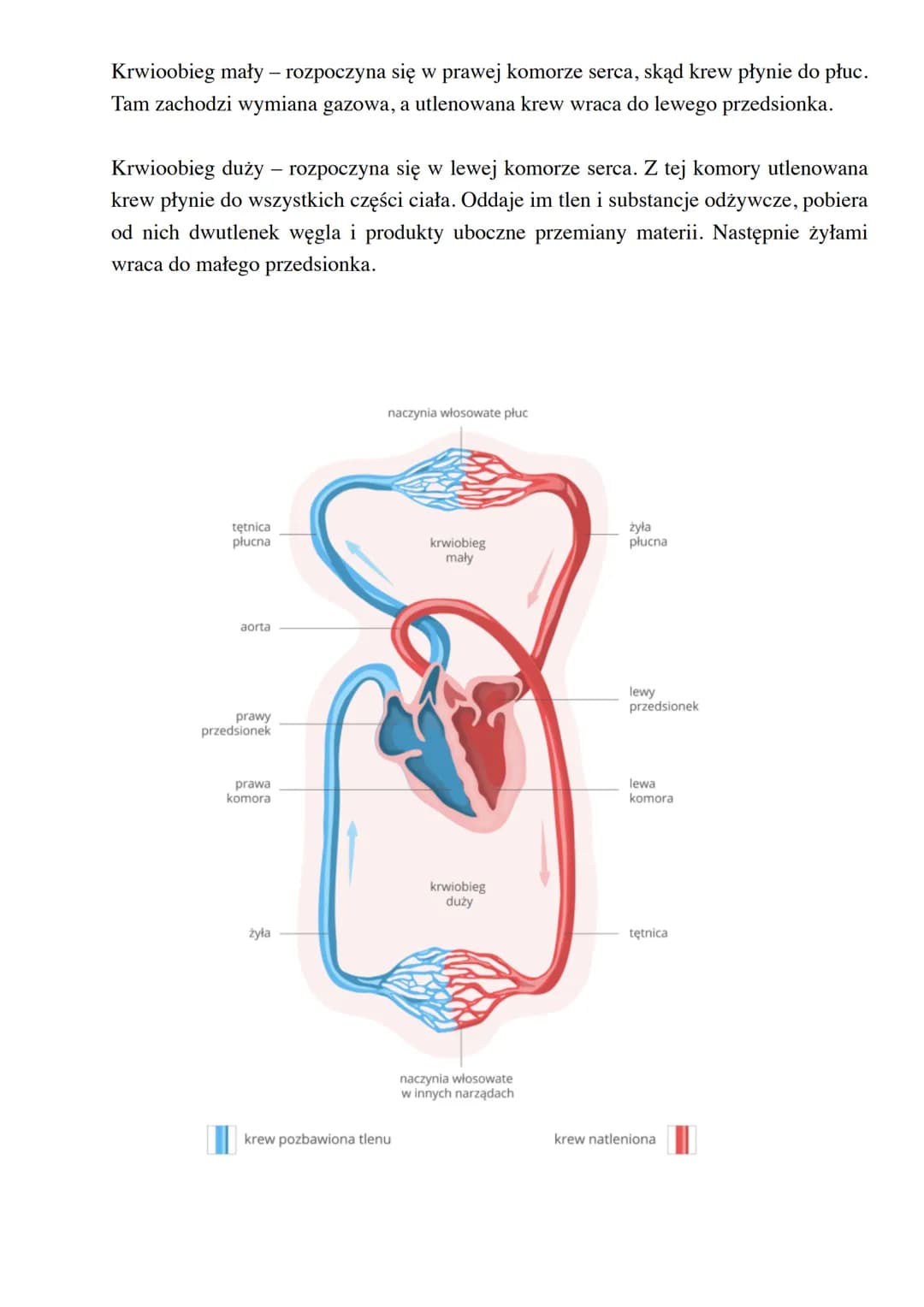 Krwioobieg mały – rozpoczyna się w prawej komorze serca, skąd krew płynie do płuc. Tam zachodzi wymiana gazowa, a utlenowana krew wraca do lewego przedsionka.

Krwioobieg duży – rozpoczyna się w lewej komorze serca. Z tej komory utlenowana krew płynie do wszystkich części ciała. Oddaje im tlen i substancje odżywcze, pobiera od nich dwutlenek węgla i produkty uboczne przemiany materii. Następnie żyłami wraca do małego przedsionka.

naczynia włosowate płuc

tętnica płucna

krwiobieg mały

żyła płucna

aorta

lewy przedsionek

prawy przedsionek

prawa komora

lewa komora

krwiobieg duży

żyła

tętnica

naczynia włosowate w innych narządach

krew pozbawiona tlenu

krew natleniona